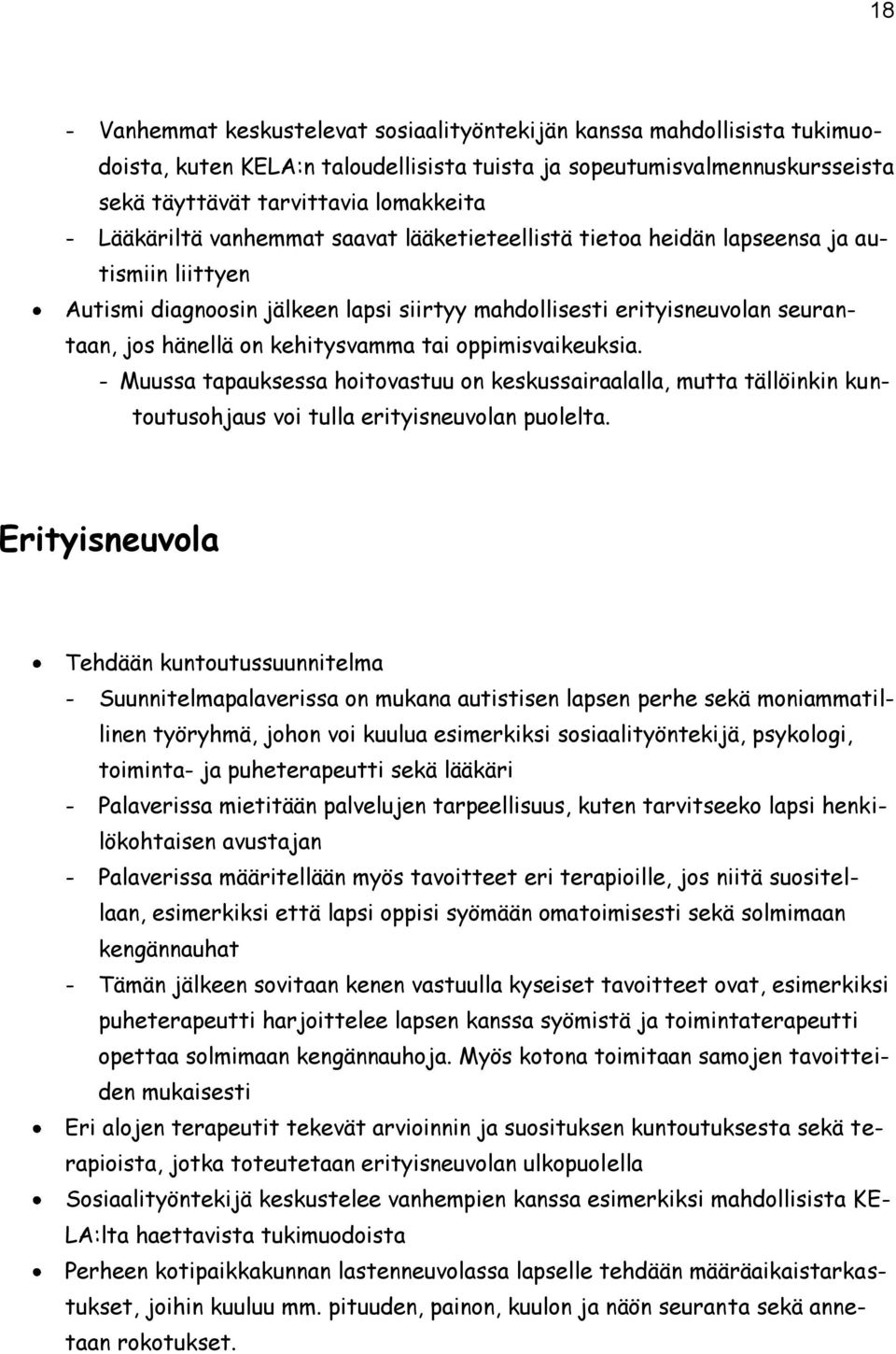 18

- Vanhemmat keskustelevat sosiaalityöntekijän kanssa mahdollisista tukimuodoista, kuten KELA:n taloudellisista tuista ja sopeutumisvalmennuskursseista sekä täyttävät tarvittavia lomakkeita
- Lääkäriltä vanhemmat saavat lääketieteellistä tietoa heidän lapseensa ja autismiin liittyen
• Autismi diagnoosin jälkeen lapsi siirtyy mahdollisesti erityisneuvolan seurantaan, jos hänellä on kehitysvamma tai oppimisvaikeuksia.
- Muussa tapauksessa hoitovastuu on keskussairaalalla, mutta tällöinkin kuntoutusohjaus voi tulla erityisneuvolan puolelta.

Erityisneuvola

• Tehdään kuntoutussuunnitelma
- Suunnitelmapalaverissa on mukana autistisen lapsen perhe sekä moniammatillinen työryhmä, johon voi kuulua esimerkiksi sosiaalityöntekijä, psykologi, toiminta- ja puheterapeutti sekä lääkäri
- Palaverissa mietitään palvelujen tarpeellisuus, kuten tarvitseeko lapsi henkilökohtaisen avustajan
- Palaverissa määritellään myös tavoitteet eri terapioille, jos niitä suositellaan, esimerkiksi että lapsi oppisi syömään omatoimisesti sekä solmimaan kengännauhat
- Tämän jälkeen sovitaan kenen vastuulla kyseiset tavoitteet ovat, esimerkiksi puheterapeutti harjoittelee lapsen kanssa syömistä ja toimintaterapeutti opettaa solmimaan kengännauhoja. Myös kotona toimitaan samojen tavoitteiden mukaisesti
• Eri alojen terapeutit tekevät arvioinnin ja suosituksen kuntoutuksesta sekä terapioista, jotka toteutetaan erityisneuvolan ulkopuolella
• Sosiaalityöntekijä keskustelee vanhempien kanssa esimerkiksi mahdollisista KELA:lta haettavista tukimuodoista
• Perheen kotipaikkakunnan lastenneuvolassa lapselle tehdään määräaikaistarkastukset, joihin kuuluu mm. pituuden, painon, kuulon ja näön seuranta sekä annetaan rokotukset.